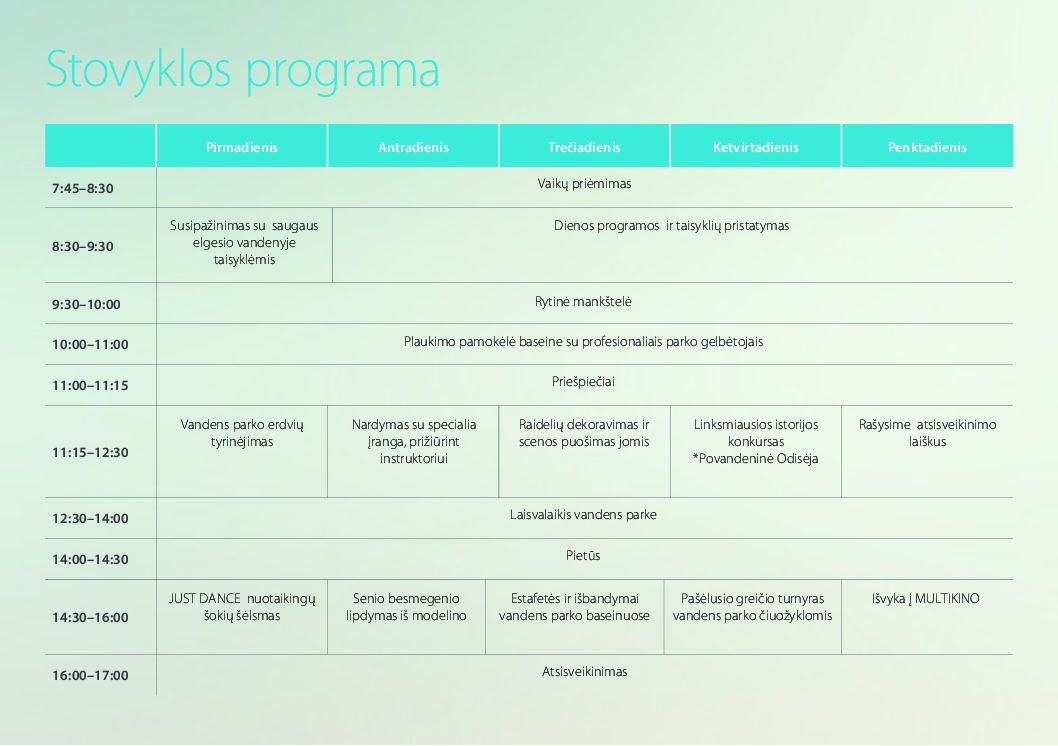 Stovyklos programa

| | Pirmadienis | Antradienis | Trečiadienis | Ketvirtadienis | Penktadienis |
|---|---|---|---|---|---|
| 7:45–8:30 | Vaikų priėmimas | | | | |
| 8:30–9:30 | Susipažinimas su saugaus elgesio vandenyje taisyklėmis | Dienos programos ir taisyklių pristatymas | | | |
| 9:30–10:00 | Rytinė mankštelė | | | | |
| 10:00–11:00 | Plaukimo pamokėlė baseine su profesionaliais parko gelbėtojais | | | | |
| 11:00–11:15 | Priešpiečiai | | | | |
| 11:15–12:30 | Vandens parko erdvių tyrinėjimas | Nardymas su specialia įranga, prižiūrint instruktoriui | Raidelių dekoravimas ir scenos puošimas jomis | Linksmiausios istorijos konkursas *Povandeninė Odisėja | Rašysime atsisveikinimo laiškus |
| 12:30–14:00 | Laisvalaikis vandens parke | | | | |
| 14:00–14:30 | Pietūs | | | | |
| 14:30–16:00 | JUST DANCE nuotaikingų šokių šėlsmas | Senio besmegenio lipdymas iš modelino | Estafetės ir išbandymai vandens parko baseinuose | Pašėlusio greičio turnyras vandens parko čiuožyklomis | Išvyka į MULTIKINO |
| 16:00–17:00 | Atsisveikinimas | | | | |